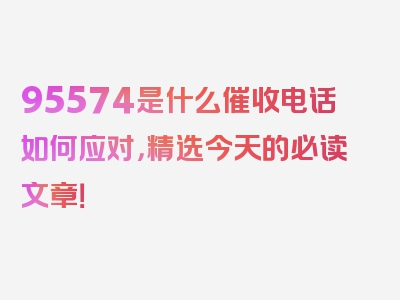 95574是什么催收电话如何应对,精选今天的必读文章!